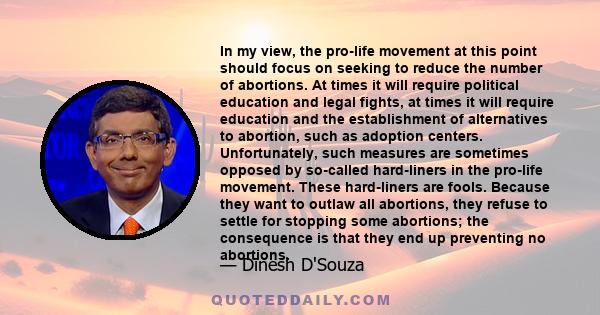 In my view, the pro-life movement at this point should focus on seeking to reduce the number of abortions. At times it will require political education and legal fights, at times it will require education and the establishment of alternatives to abortion, such as adoption centers. Unfortunately, such measures are sometimes opposed by so-called hard-liners in the pro-life movement. These hard-liners are fools. Because they want to outlaw all abortions, they refuse to settle for stopping some abortions; the consequence is that they end up preventing no abortions.

— Dinesh D'Souza

QUOTEDDAILY.COM